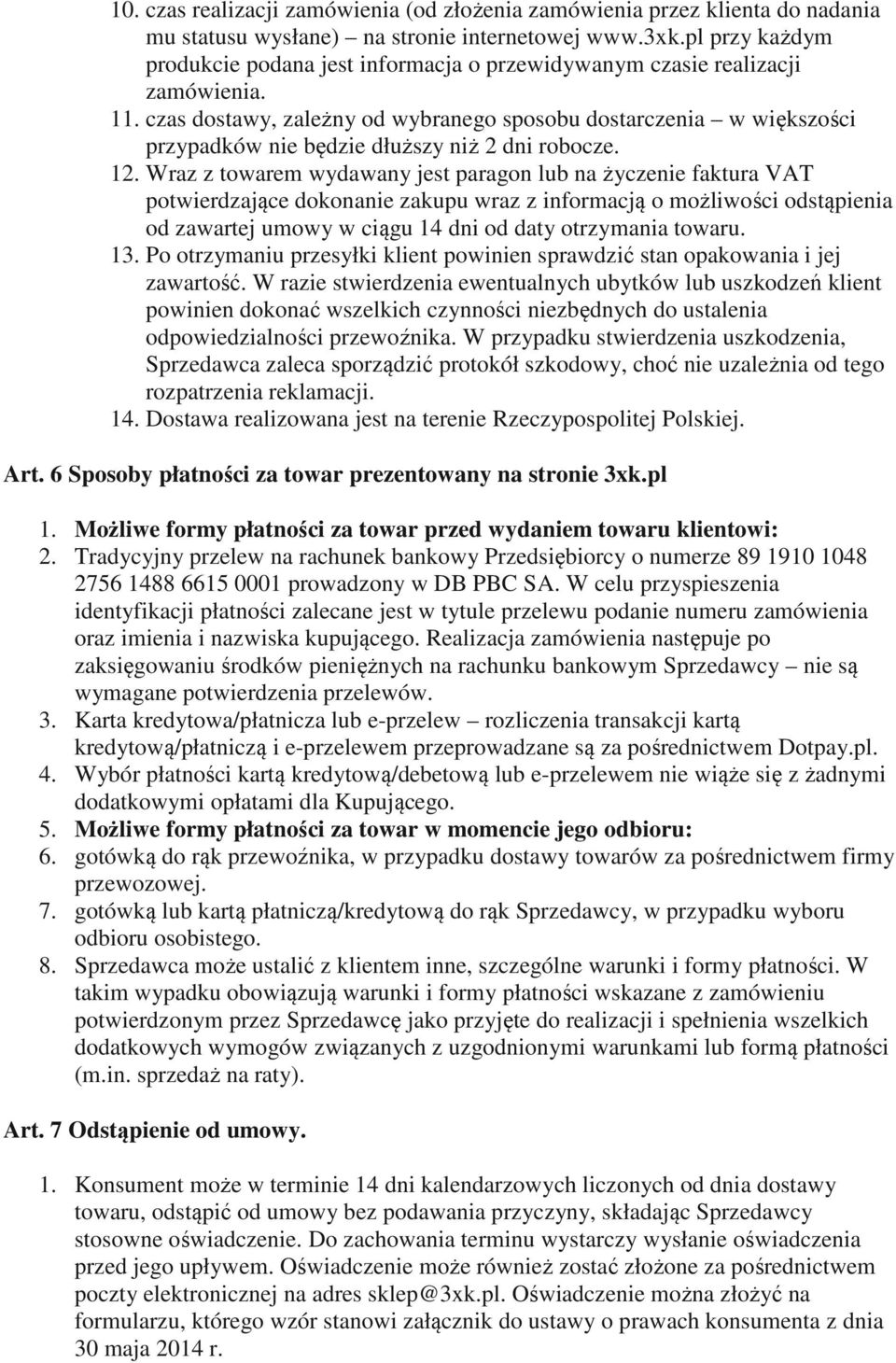 10. czas realizacji zamówienia (od złożenia zamówienia przez klienta do nadania mu statusu wysłane) – na stronie internetowej www.3xk.pl przy każdym produkcie podana jest informacja o przewidywanym czasie realizacji zamówienia.
11. czas dostawy, zależny od wybranego sposobu dostarczenia – w większości przypadków nie będzie dłuższy niż 2 dni robocze.
12. Wraz z towarem wydawany jest paragon lub na życzenie faktura VAT potwierdzające dokonanie zakupu wraz z informacją o możliwości odstąpienia od zawartej umowy w ciągu 14 dni od daty otrzymania towaru.
13. Po otrzymaniu przesyłki klient powinien sprawdzić stan opakowania i jej zawartość. W razie stwierdzenia ewentualnych ubytków lub uszkodzeń klient powinien dokonać wszelkich czynności niezbędnych do ustalenia odpowiedzialności przewoźnika. W przypadku stwierdzenia uszkodzenia, Sprzedawca zaleca sporządzić protokół szkodowy, choć nie uzależnia od tego rozpatrzenia reklamacji.
14. Dostawa realizowana jest na terenie Rzeczypospolitej Polskiej.

Art. 6 Sposoby płatności za towar prezentowany na stronie 3xk.pl

1. Możliwe formy płatności za towar przed wydaniem towaru klientowi:
2. Tradycyjny przelew na rachunek bankowy Przedsiębiorcy o numerze 89 1910 1048 2756 1488 6615 0001 prowadzony w DB PBC SA. W celu przyspieszenia identyfikacji płatności zalecane jest w tytule przelewu podanie numeru zamówienia oraz imienia i nazwiska kupującego. Realizacja zamówienia następuje po zaksięgowaniu środków pieniężnych na rachunku bankowym Sprzedawcy – nie są wymagane potwierdzenia przelewów.
3. Karta kredytowa/płatnicza lub e-przelew – rozliczenia transakcji kartą kredytową/płatniczą i e-przelewem przeprowadzane są za pośrednictwem Dotpay.pl.
4. Wybór płatności kartą kredytową/debetową lub e-przelewem nie wiąże się z żadnymi dodatkowymi opłatami dla Kupującego.
5. Możliwe formy płatności za towar w momencie jego odbioru:
6. gotówką do rąk przewoźnika, w przypadku dostawy towarów za pośrednictwem firmy przewozowej.
7. gotówką lub kartą płatniczą/kredytową do rąk Sprzedawcy, w przypadku wyboru odbioru osobistego.
8. Sprzedawca może ustalić z klientem inne, szczególne warunki i formy płatności. W takim wypadku obowiązują warunki i formy płatności wskazane z zamówieniu potwierdzonym przez Sprzedawcę jako przyjęte do realizacji i spełnienia wszelkich dodatkowych wymogów związanych z uzgodnionymi warunkami lub formą płatności (m.in. sprzedaż na raty).

Art. 7 Odstąpienie od umowy.

1. Konsument może w terminie 14 dni kalendarzowych liczonych od dnia dostawy towaru, odstąpić od umowy bez podawania przyczyny, składając Sprzedawcy stosowne oświadczenie. Do zachowania terminu wystarczy wysłanie oświadczenia przed jego upływem. Oświadczenie może również zostać złożone za pośrednictwem poczty elektronicznej na adres sklep@3xk.pl. Oświadczenie można złożyć na formularzu, którego wzór stanowi załącznik do ustawy o prawach konsumenta z dnia 30 maja 2014 r.